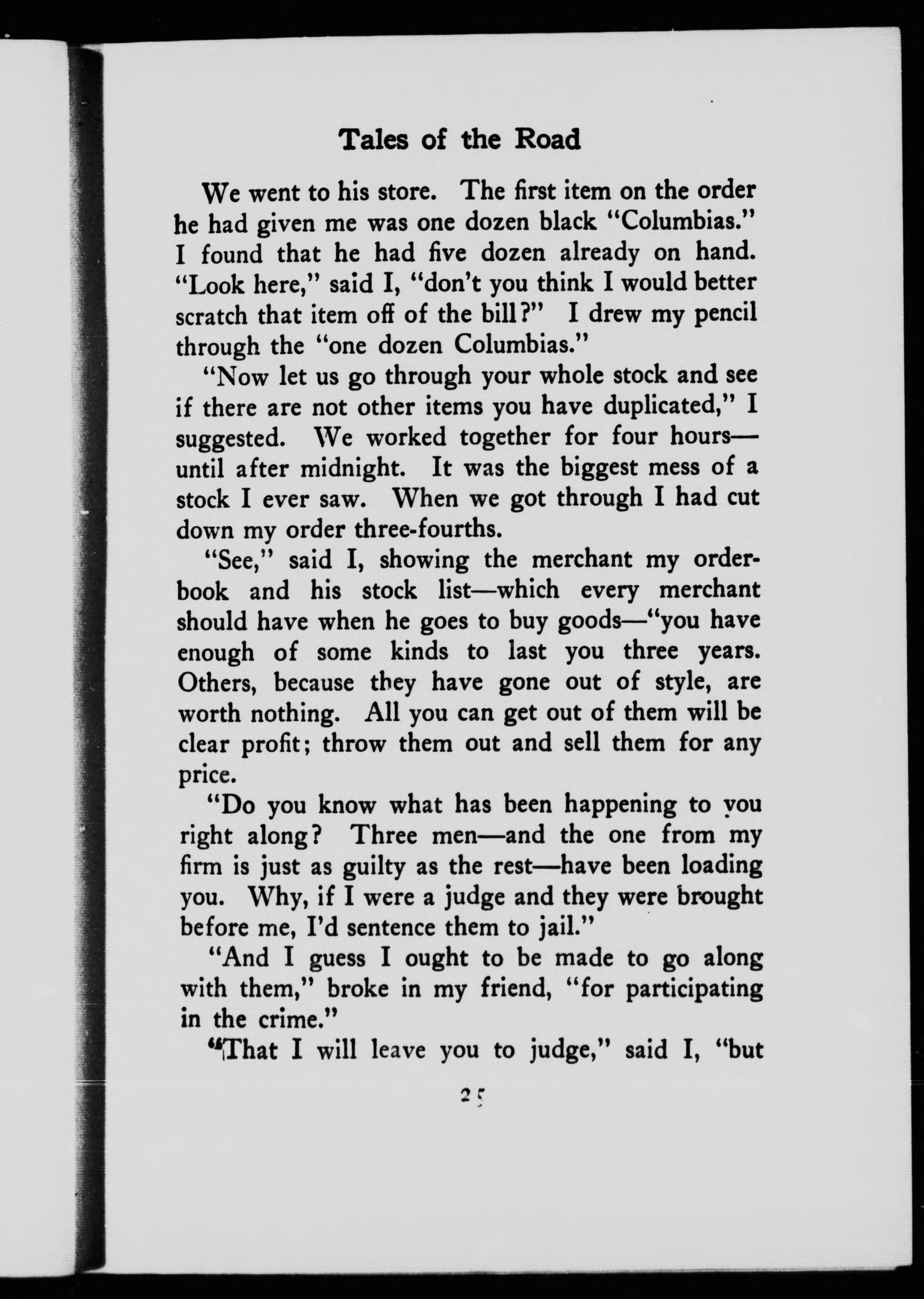 Tales of the Road

We went to his store. The first item on the order he had given me was one dozen black "Columbias." I found that he had five dozen already on hand. "Look here," said I, "don't you think I would better scratch that item off of the bill?" I drew my pencil through the "one dozen Columbias."

"Now let us go through your whole stock and see if there are not other items you have duplicated," I suggested. We worked together for four hours—until after midnight. It was the biggest mess of a stock I ever saw. When we got through I had cut down my order three-fourths.

"See," said I, showing the merchant my order-book and his stock list—which every merchant should have when he goes to buy goods—"you have enough of some kinds to last you three years. Others, because they have gone out of style, are worth nothing. All you can get out of them will be clear profit; throw them out and sell them for any price.

"Do you know what has been happening to you right along? Three men—and the one from my firm is just as guilty as the rest—have been loading you. Why, if I were a judge and they were brought before me, I'd sentence them to jail."

"And I guess I ought to be made to go along with them," broke in my friend, "for participating in the crime."

"That I will leave you to judge," said I, "but

25